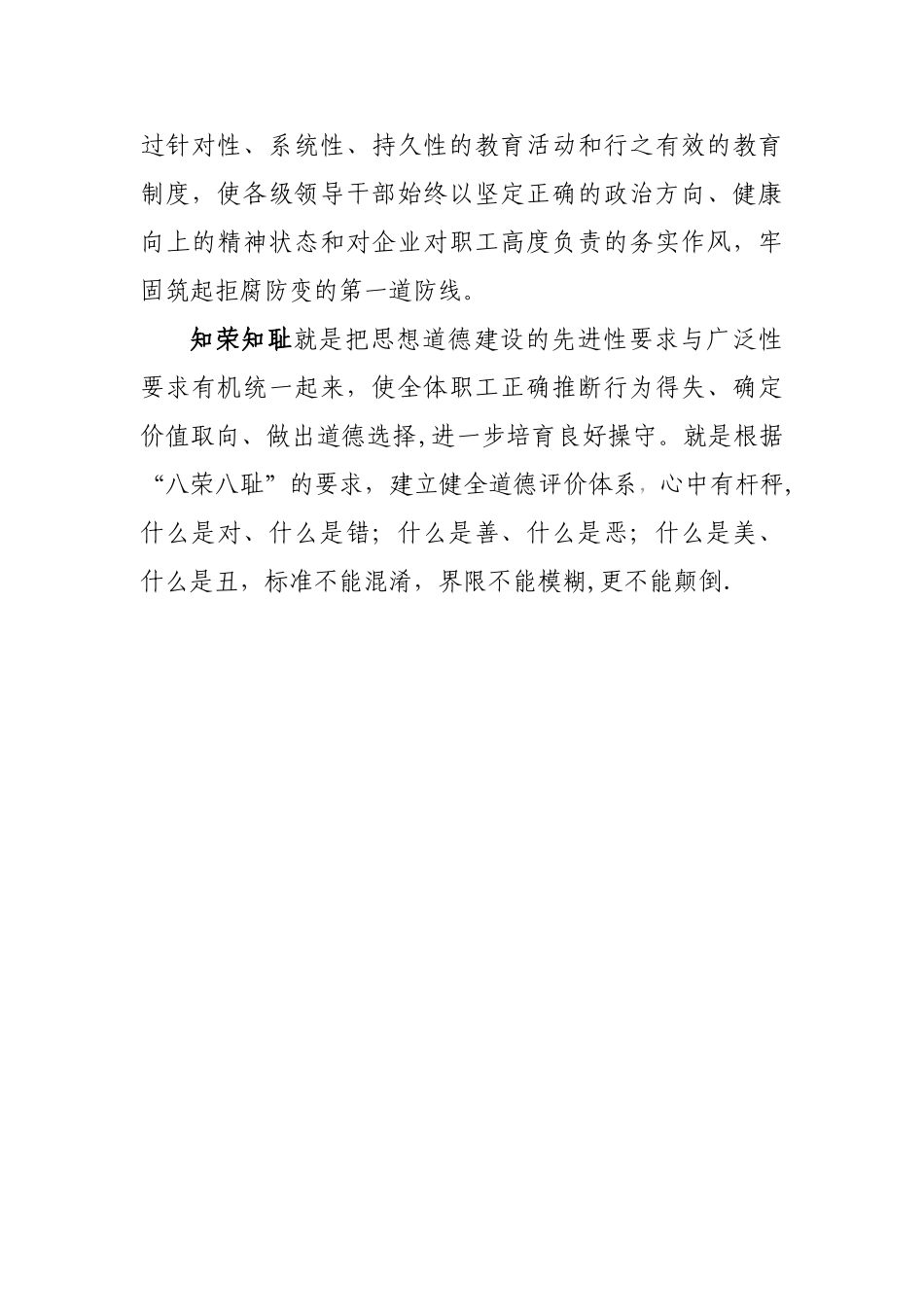 过针对性、系统性、持久性的教育活动和行之有效的教育制度，使各级领导干部始终以坚定正确的政治方向、健康向上的精神状态和对企业对职工高度负责的务实作风，牢固筑起拒腐防变的第一道防线。

知荣知耻就是把思想道德建设的先进性要求与广泛性要求有机统一起来，使全体职工正确推断行为得失、确定价值取向、做出道德选择,进一步培育良好操守。就是根据“八荣八耻”的要求，建立健全道德评价体系，心中有杆秤，什么是对、什么是错；什么是善、什么是恶；什么是美、什么是丑，标准不能混淆，界限不能模糊,更不能颠倒.